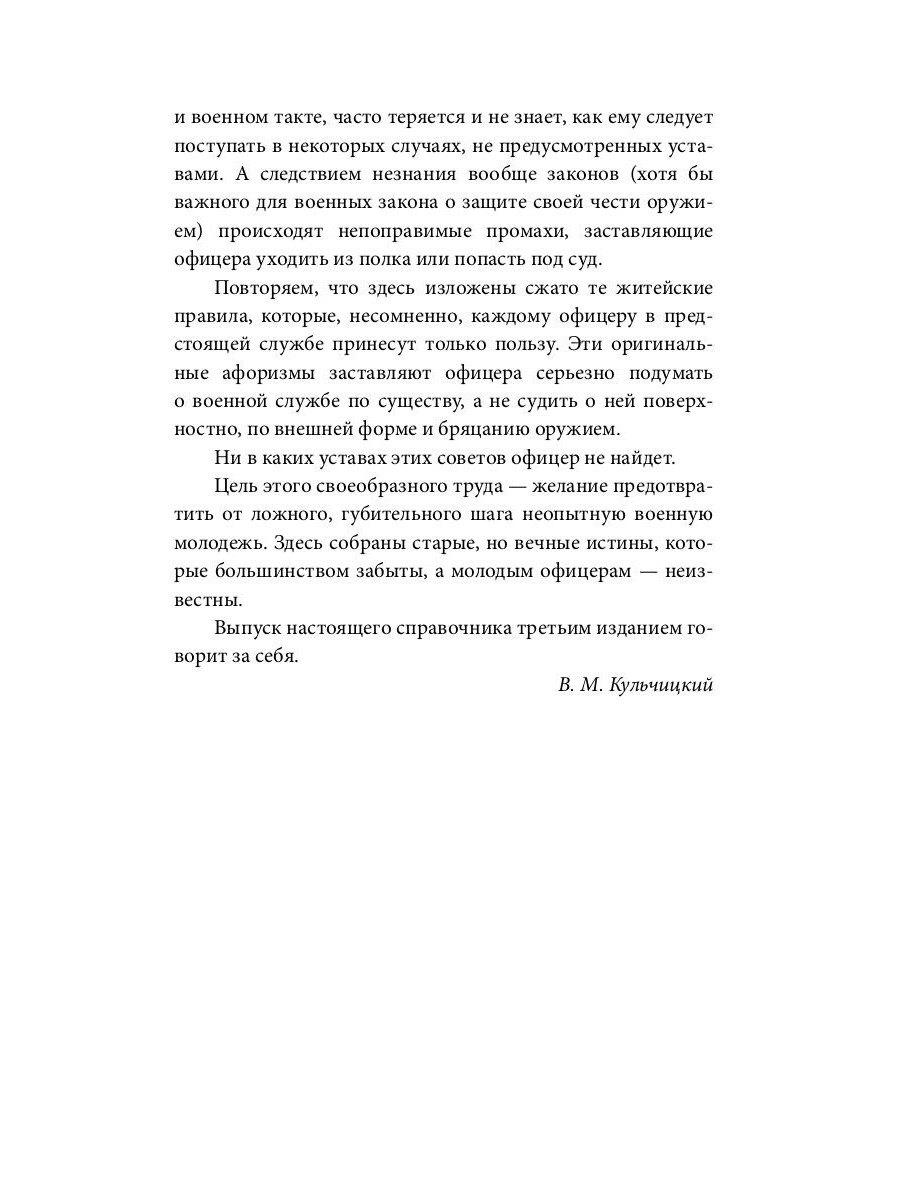 и военном такте, часто теряется и не знает, как ему следует поступать в некоторых случаях, не предусмотренных уставами. А следствием незнания вообще законов (хотя бы важного для военных закона о защите своей чести оружием) происходят непоправимые промахи, заставляющие офицера уходить из полка или попасть под суд.

Повторяем, что здесь изложены сжато те житейские правила, которые, несомненно, каждому офицеру в предстоящей службе принесут только пользу. Эти оригинальные афоризмы заставляют офицера серьезно подумать о военной службе по существу, а не судить о ней поверхностно, по внешней форме и бряцанию оружием.

Ни в каких уставах этих советов офицер не найдет.

Цель этого своеобразного труда — желание предотвратить от ложного, губительного шага неопытную военную молодежь. Здесь собраны старые, но вечные истины, которые большинством забыты, а молодым офицерам — неизвестны.

Выпуск настоящего справочника третьим изданием говорит за себя.

В. М. Кульчицкий